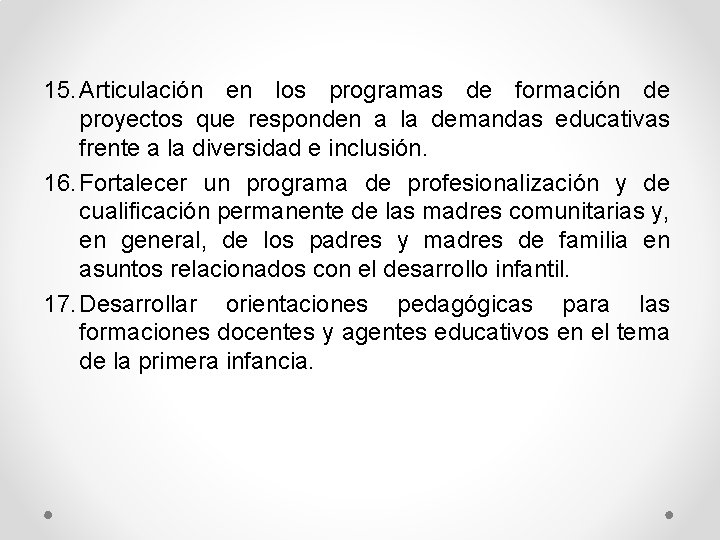 15. Articulación en los programas de formación de proyectos que responden a la demandas educativas frente a la diversidad e inclusión.

16. Fortalecer un programa de profesionalización y de cualificación permanente de las madres comunitarias y, en general, de los padres y madres de familia en asuntos relacionados con el desarrollo infantil.

17. Desarrollar orientaciones pedagógicas para las formaciones docentes y agentes educativos en el tema de la primera infancia.